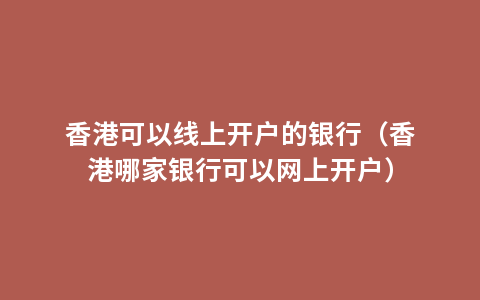 香港可以线上开户的银行（香港哪家银行可以网上开户）